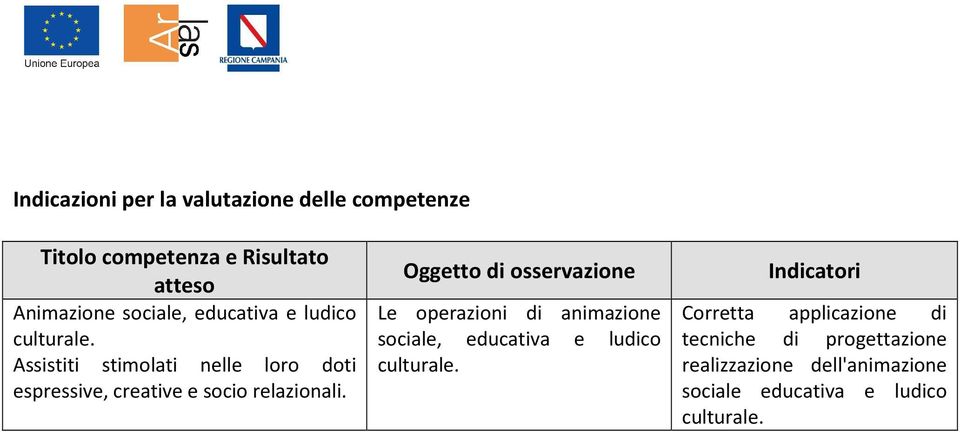 Unione Europea

Ar
las

REGIONE CAMPANIA

Indicazioni per la valutazione delle competenze

| Titolo competenza e Risultato atteso | Oggetto di osservazione | Indicatori |
|---|---|---|
| Animazione sociale, educativa e ludico culturale. Assistiti stimolati nelle loro doti espressive, creative e socio relazionali. | Le operazioni di animazione sociale, educativa e ludico culturale. | Corretta applicazione di tecniche di progettazione realizzazione dell'animazione sociale educativa e ludico culturale. |